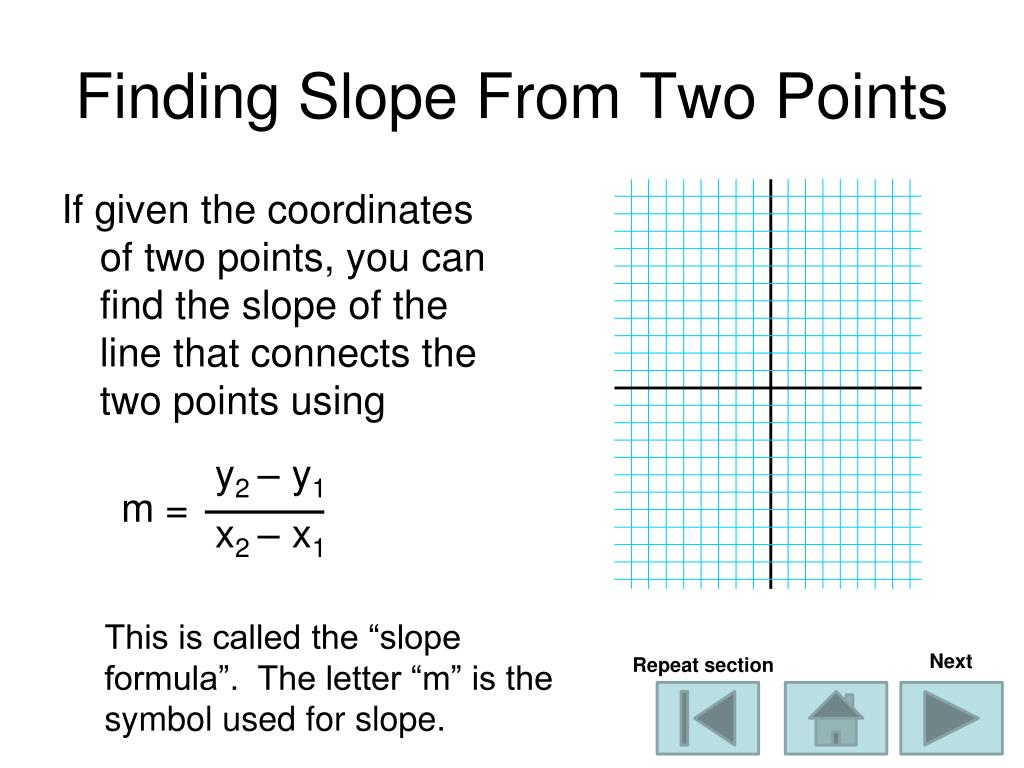 Finding Slope From Two Points

If given the coordinates of two points, you can find the slope of the line that connects the two points using

$m = \frac{y_2 - y_1}{x_2 - x_1}$

This is called the “slope formula”. The letter “m” is the symbol used for slope.

Repeat section

Next